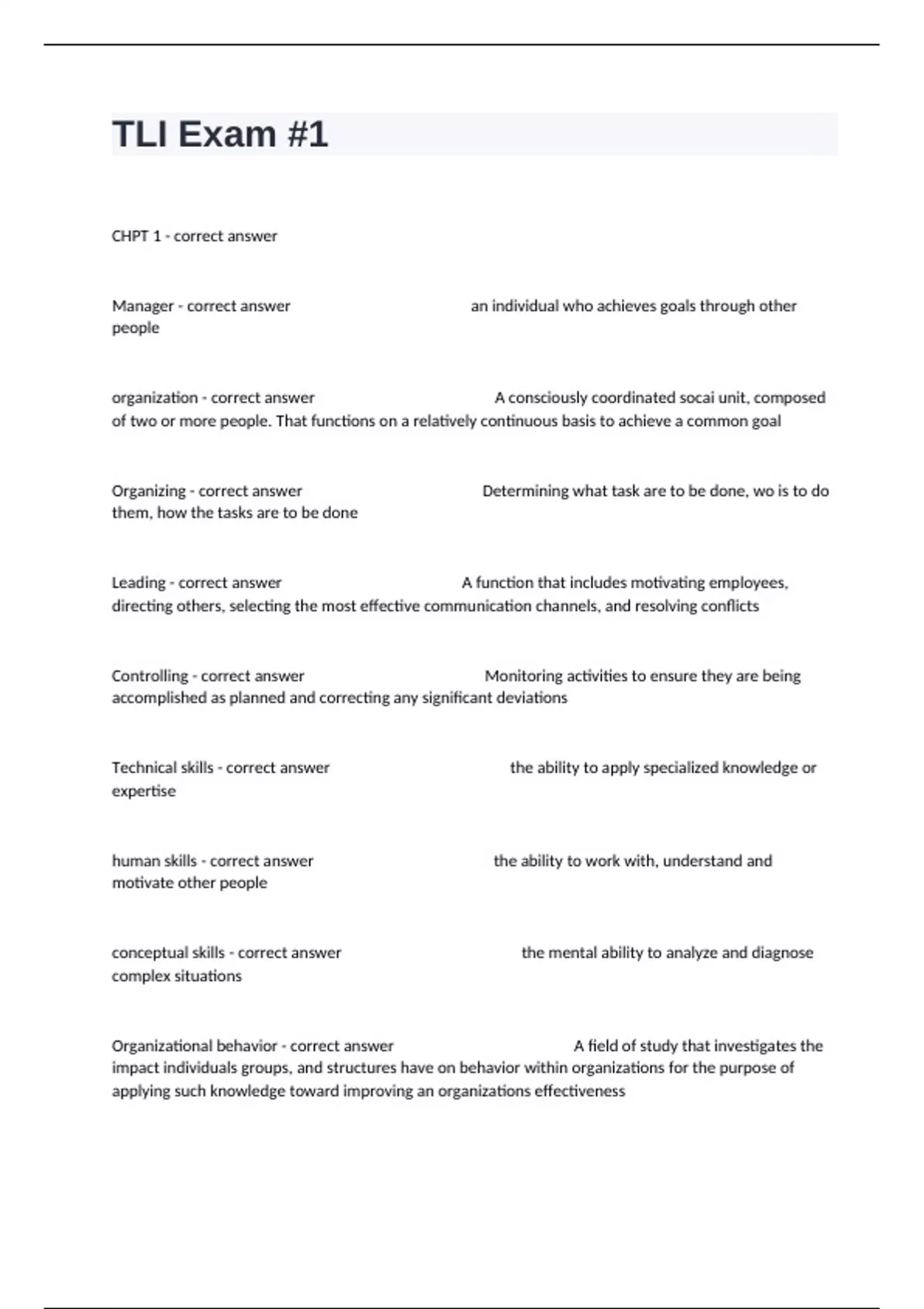 TLI Exam #1

CHPT 1 - correct answer

Manager - correct answer an individual who achieves goals through other people

organization - correct answer A consciously coordinated socai unit, composed of two or more people. That functions on a relatively continuous basis to achieve a common goal

Organizing - correct answer Determining what task are to be done, wo is to do them, how the tasks are to be done

Leading - correct answer A function that includes motivating employees, directing others, selecting the most effective communication channels, and resolving conflicts

Controlling - correct answer Monitoring activities to ensure they are being accomplished as planned and correcting any significant deviations

Technical skills - correct answer the ability to apply specialized knowledge or expertise

human skills - correct answer the ability to work with, understand and motivate other people

conceptual skills - correct answer the mental ability to analyze and diagnose complex situations

Organizational behavior - correct answer A field of study that investigates the impact individuals groups, and structures have on behavior within organizations for the purpose of applying such knowledge toward improving an organizations effectiveness